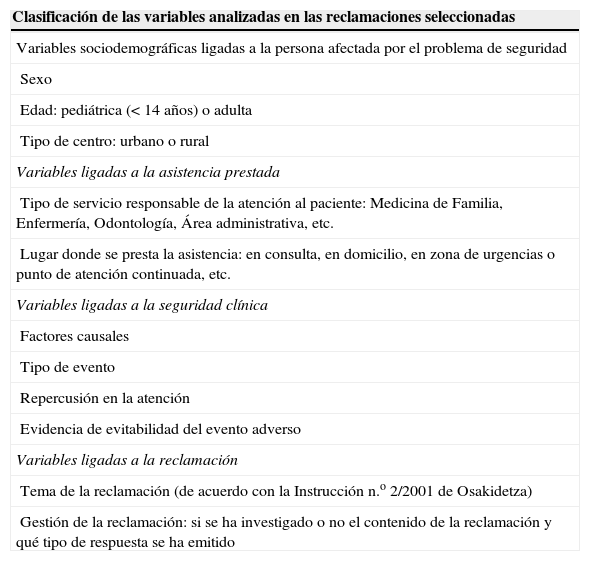 | Clasificación de las variables analizadas en las reclamaciones seleccionadas |
|---|
| Variables sociodemográficas ligadas a la persona afectada por el problema de seguridad |
| Sexo |
| Edad: pediátrica (< 14 años) o adulta |
| Tipo de centro: urbano o rural |
| Variables ligadas a la asistencia prestada |
| Tipo de servicio responsable de la atención al paciente: Medicina de Familia, Enfermería, Odontología, Área administrativa, etc. |
| Lugar donde se presta la asistencia: en consulta, en domicilio, en zona de urgencias o punto de atención continuada, etc. |
| Variables ligadas a la seguridad clínica |
| Factores causales |
| Tipo de evento |
| Repercusión en la atención |
| Evidencia de evitabilidad del evento adverso |
| Variables ligadas a la reclamación |
| Tema de la reclamación (de acuerdo con la Instrucción n.º 2/2001 de Osakidetza) |
| Gestión de la reclamación: si se ha investigado o no el contenido de la reclamación y qué tipo de respuesta se ha emitido |